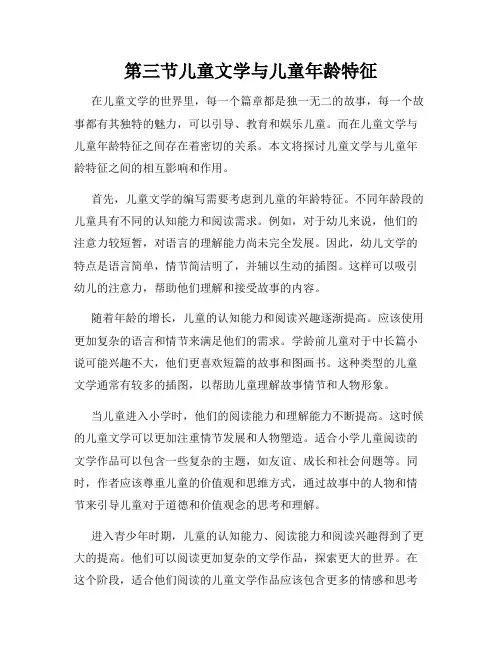 第三节儿童文学与儿童年龄特征

在儿童文学的世界里，每一个篇章都是独一无二的故事，每一个故事都有其独特的魅力，可以引导、教育和娱乐儿童。而在儿童文学与儿童年龄特征之间存在着密切的关系。本文将探讨儿童文学与儿童年龄特征之间的相互影响和作用。

首先，儿童文学的编写需要考虑到儿童的年龄特征。不同年龄段的儿童具有不同的认知能力和阅读需求。例如，对于幼儿来说，他们的注意力较短暂，对语言的理解能力尚未完全发展。因此，幼儿文学的特点是语言简单，情节简洁明了，并辅以生动的插图。这样可以吸引幼儿的注意力，帮助他们理解和接受故事的内容。

随着年龄的增长，儿童的认知能力和阅读兴趣逐渐提高。应该使用更加复杂的语言和情节来满足他们的需求。学龄前儿童对于中长篇小说可能兴趣不大，他们更喜欢短篇的故事和图画书。这种类型的儿童文学通常有较多的插图，以帮助儿童理解故事情节和人物形象。

当儿童进入小学时，他们的阅读能力和理解能力不断提高。这时候的儿童文学可以更加注重情节发展和人物塑造。适合小学儿童阅读的文学作品可以包含一些复杂的主题，如友谊、成长和社会问题等。同时，作者应该尊重儿童的价值观和思维方式，通过故事中的人物和情节来引导儿童对于道德和价值观念的思考和理解。

进入青少年时期，儿童的认知能力、阅读能力和阅读兴趣得到了更大的提高。他们可以阅读更加复杂的文学作品，探索更大的世界。在这个阶段，适合他们阅读的儿童文学作品应该包含更多的情感和思考